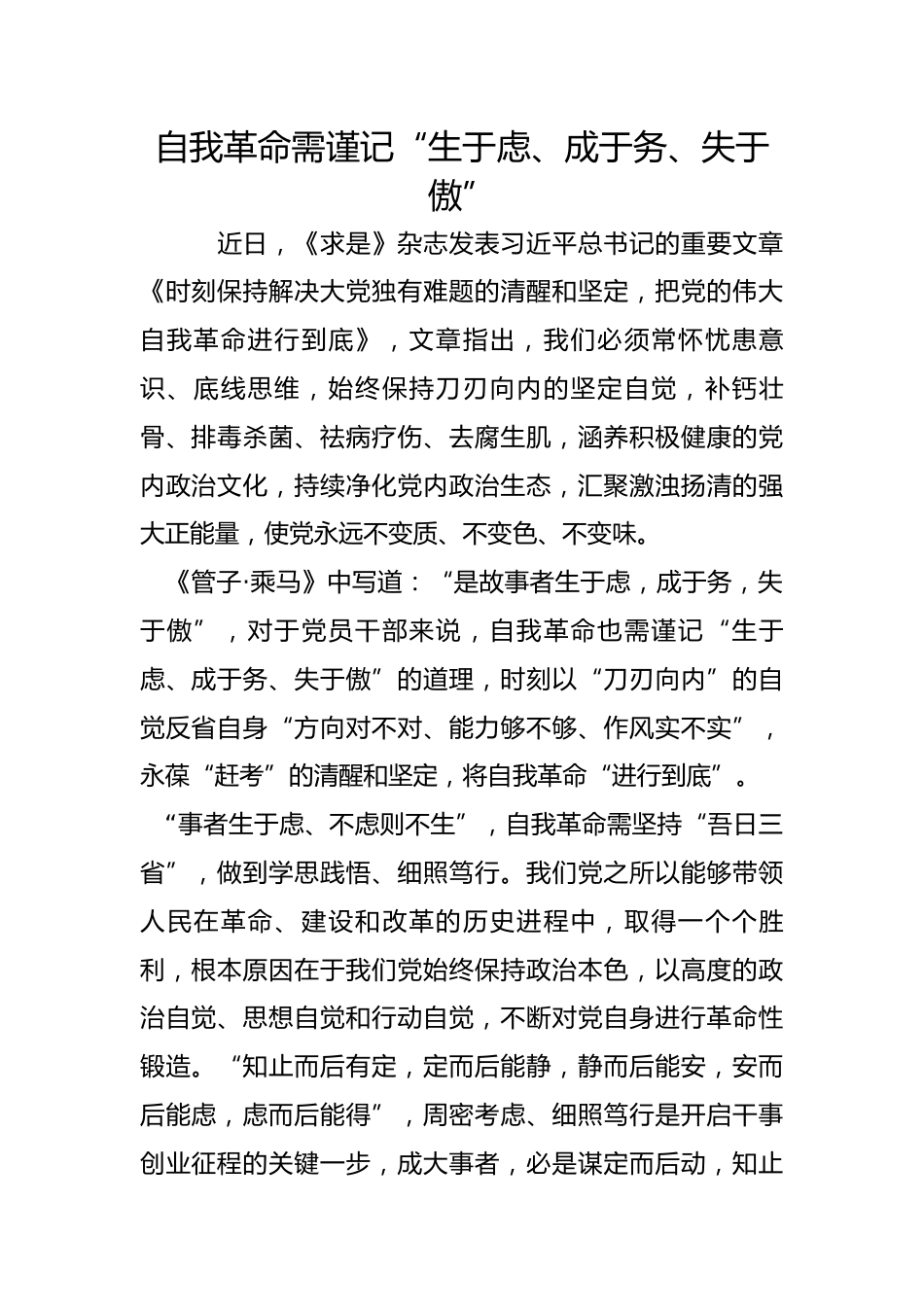 自我革命需谨记“生于虑、成于务、失于傲”

近日，《求是》杂志发表习近平总书记的重要文章《时刻保持解决大党独有难题的清醒和坚定，把党的伟大自我革命进行到底》，文章指出，我们必须常怀忧患意识、底线思维，始终保持刀刃向内的坚定自觉，补钙壮骨、排毒杀菌、祛病疗伤、去腐生肌，涵养积极健康的党内政治文化，持续净化党内政治生态，汇聚激浊扬清的强大正能量，使党永远不变质、不变色、不变味。

《管子·乘马》中写道：“是故事者生于虑，成于务，失于傲”，对于党员干部来说，自我革命也需谨记“生于虑、成于务、失于傲”的道理，时刻以“刀刃向内”的自觉反省自身“方向对不对、能力够不够、作风实不实”，永葆“赶考”的清醒和坚定，将自我革命“进行到底”。

“事者生于虑、不虑则不生”，自我革命需坚持“吾日三省”，做到学思践悟、细照笃行。我们党之所以能够带领人民在革命、建设和改革的历史进程中，取得一个个胜利，根本原因在于我们党始终保持政治本色，以高度的政治自觉、思想自觉和行动自觉，不断对党自身进行革命性锻造。“知止而后有定，定而后能静，静而后能安，安而后能虑，虑而后能得”，周密考虑、细照笃行是开启干事创业征程的关键一步，成大事者，必是谋定而后动，知止